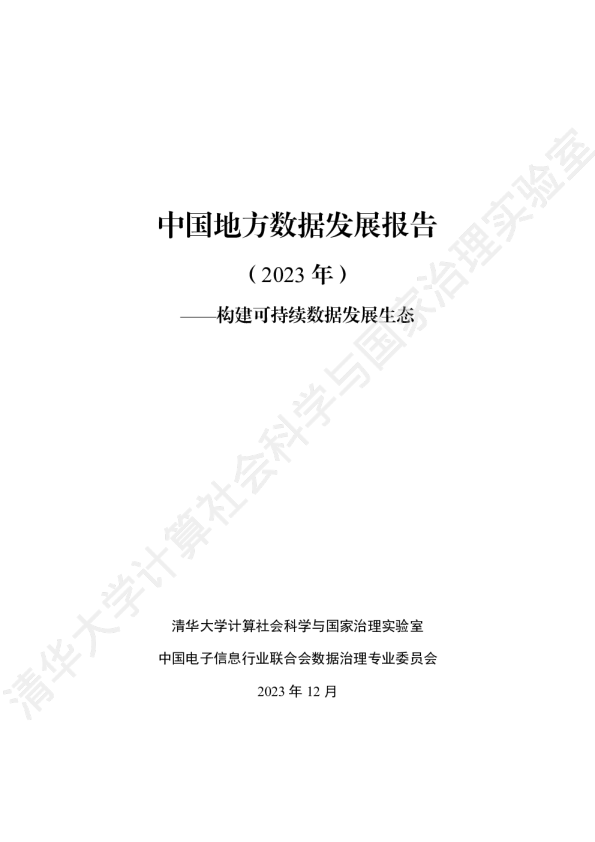 中国地方数据发展报告

（2023 年）

——构建可持续数据发展生态

清华大学计算社会科学与国家治理实验室

中国电子信息行业联合会数据治理专业委员会

2023 年 12 月

清华大学计算社会科学与国家治理实验室